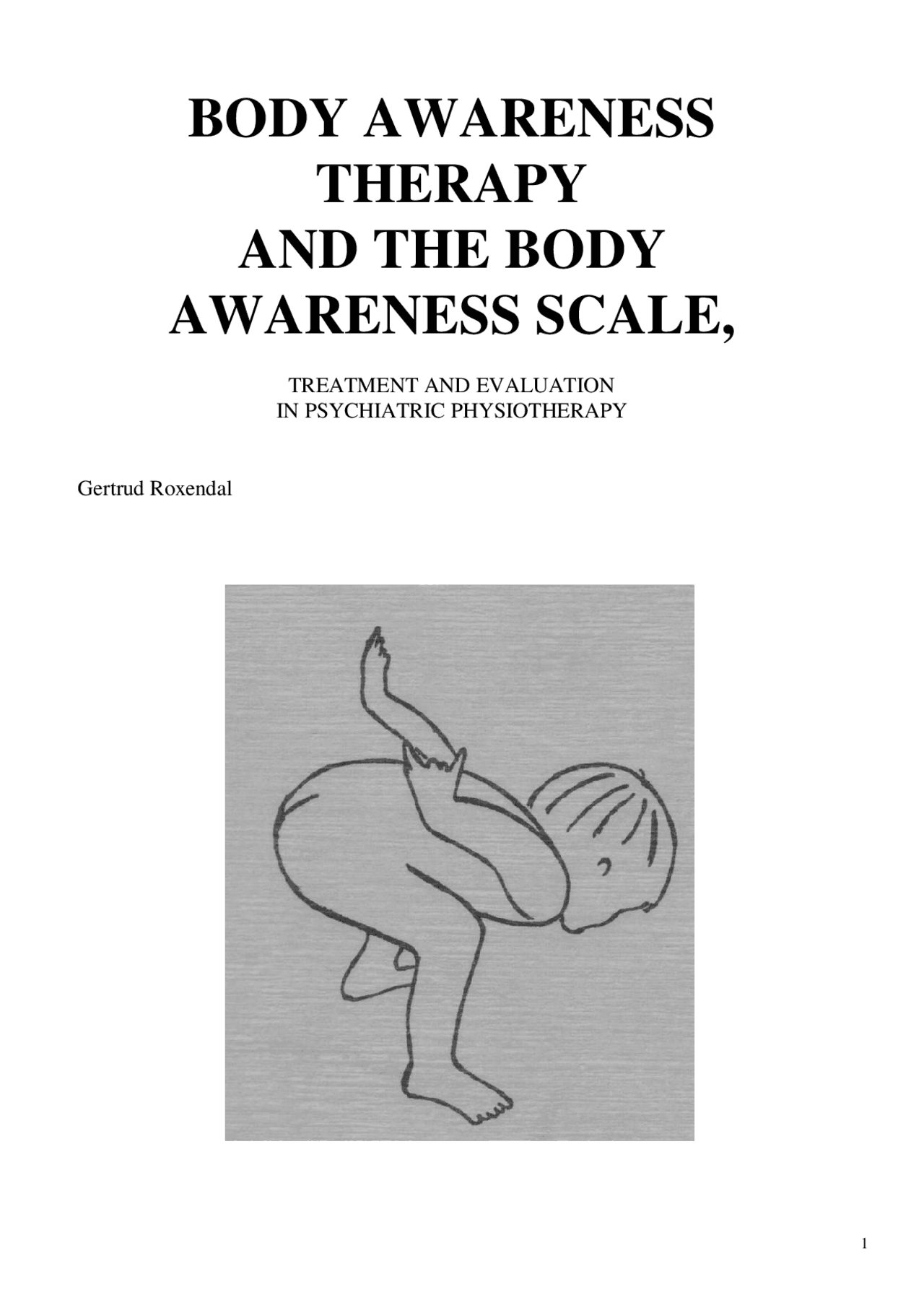 BODY AWARENESS THERAPY AND THE BODY AWARENESS SCALE,

TREATMENT AND EVALUATION IN PSYCHIATRIC PHYSIOTHERAPY

Gertrud Roxendal

1